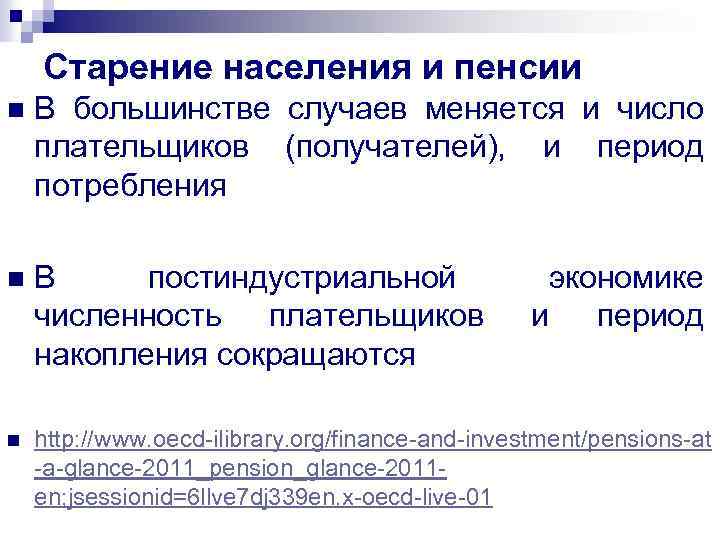 Старение населения и пенсии

В большинстве случаев меняется и число плательщиков (получателей), и период потребления

В постиндустриальной экономике численность плательщиков и период накопления сокращаются

http://www.oecd-ilibrary.org/finance-and-investment/pensions-at-a-glance-2011_pension_glance-2011-en;jsessionid=6llve7dj339en.x-oecd-live-01